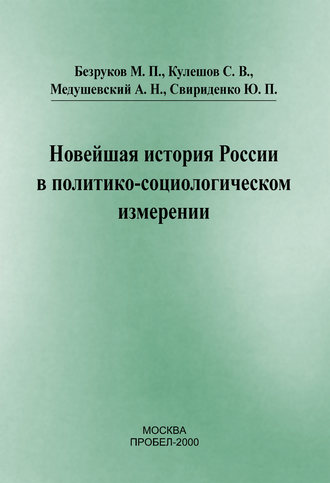 Безруков М. П., Кулешов С. В., Медушевский А. Н., Свириденко Ю. П.

Новейшая история России в политико-социологическом измерении

МОСКВА
ПРОБЕЛ-2000